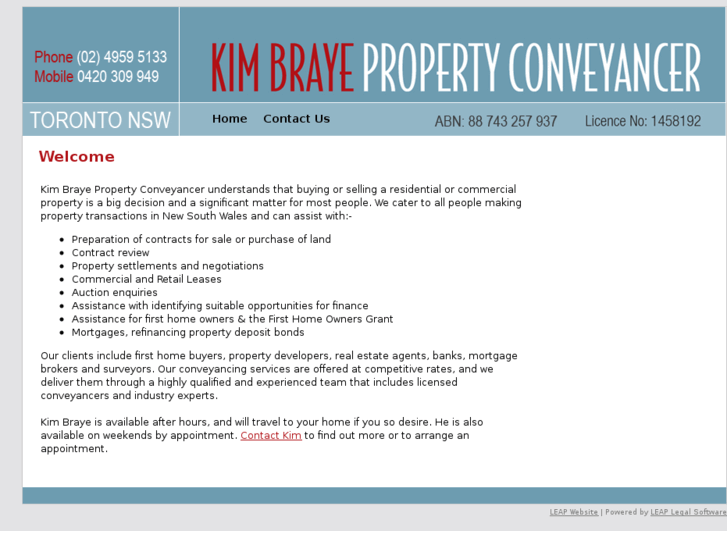 Phone (02) 4959 5133
Mobile 0420 309 949

KIM BRAYE PROPERTY CONVEYANCER

TORONTO NSW

Home Contact Us

ABN: 88 743 257 937 Licence No: 1458192

Welcome

Kim Braye Property Conveyancer understands that buying or selling a residential or commercial property is a big decision and a significant matter for most people. We cater to all people making property transactions in New South Wales and can assist with:-

- Preparation of contracts for sale or purchase of land
- Contract review
- Property settlements and negotiations
- Commercial and Retail Leases
- Auction enquiries
- Assistance with identifying suitable opportunities for finance
- Assistance for first home owners & the First Home Owners Grant
- Mortgages, refinancing property deposit bonds

Our clients include first home buyers, property developers, real estate agents, banks, mortgage brokers and surveyors. Our conveyancing services are offered at competitive rates, and we deliver them through a highly qualified and experienced team that includes licensed conveyancers and industry experts.

Kim Braye is available after hours, and will travel to your home if you so desire. He is also available on weekends by appointment. Contact Kim to find out more or to arrange an appointment.

LEAP Website | Powered by LEAP Legal Software